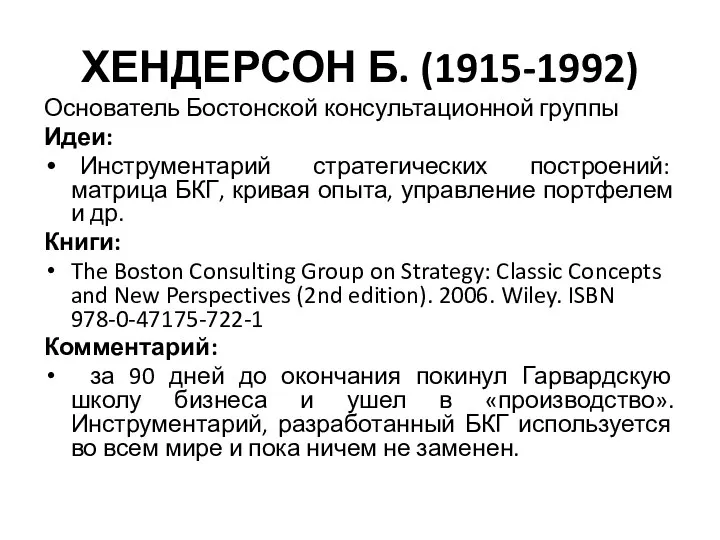 ХЕНДЕРСОН Б. (1915-1992)

Основатель Бостонской консультационной группы

Идеи:

• Инструментарий стратегических построений: матрица БКГ, кривая опыта, управление портфелем и др.

Книги:

• The Boston Consulting Group on Strategy: Classic Concepts and New Perspectives (2nd edition). 2006. Wiley. ISBN 978-0-47175-722-1

Комментарий:

• за 90 дней до окончания покинул Гарвардскую школу бизнеса и ушел в «производство». Инструментарий, разработанный БКГ используется во всем мире и пока ничем не заменен.